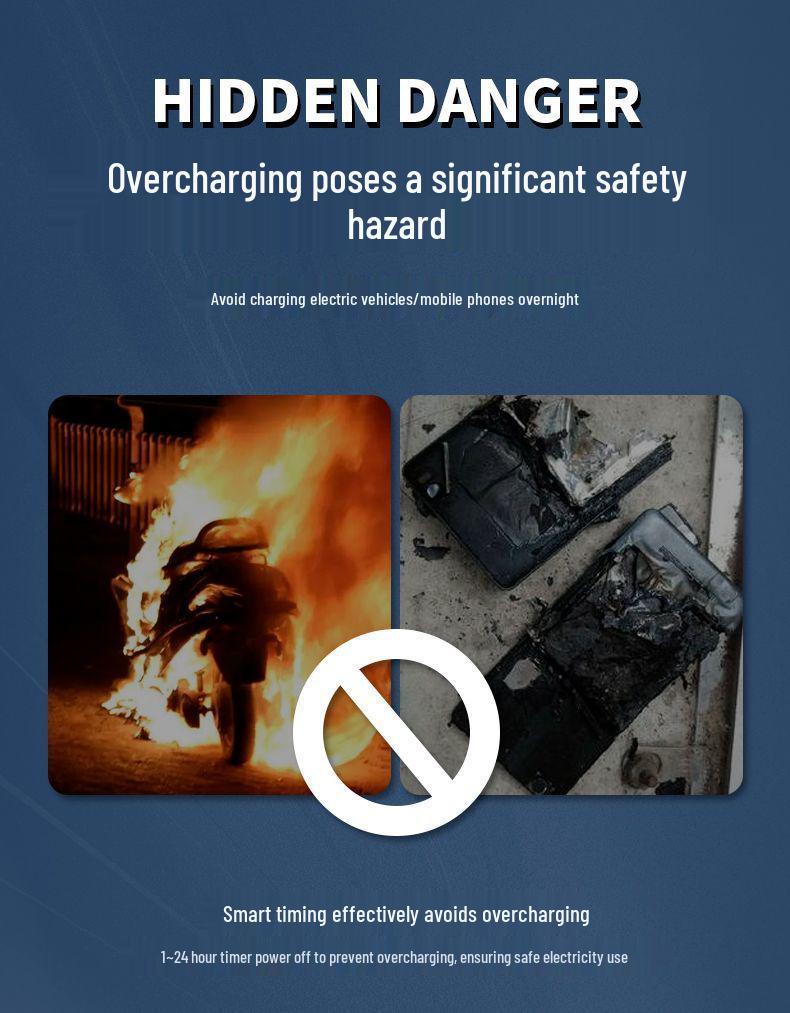 HIDDEN DANGER

Overcharging poses a significant safety hazard

Avoid charging electric vehicles/mobile phones overnight

Smart timing effectively avoids overcharging

1~24 hour timer power off to prevent overcharging, ensuring safe electricity use